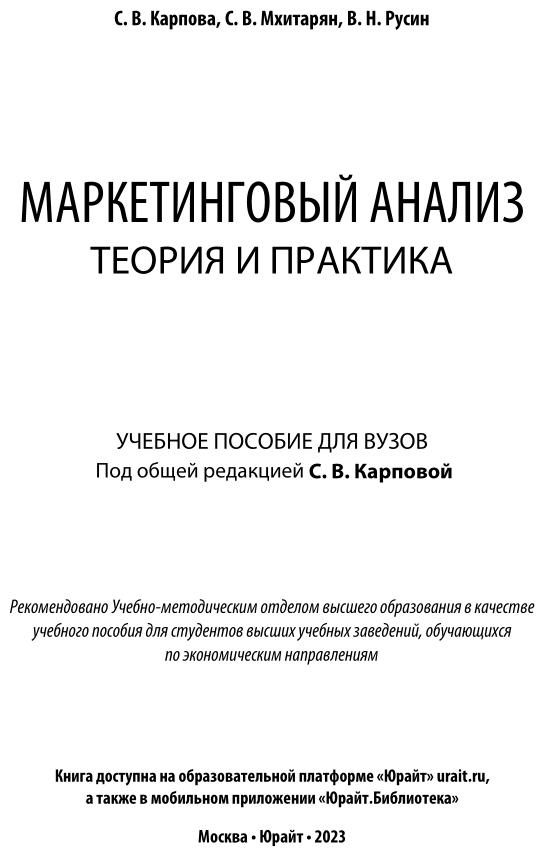 С. В. Карпова, С. В. Мхитарян, В. Н. Русин

МАРКЕТИНГОВЫЙ АНАЛИЗ
ТЕОРИЯ И ПРАКТИКА

УЧЕБНОЕ ПОСОБИЕ ДЛЯ ВУЗОВ
Под общей редакцией С. В. Карповой

Рекомендовано Учебно-методическим отделом высшего образования в качестве учебного пособия для студентов высших учебных заведений, обучающихся по экономическим направлениям

Книга доступна на образовательной платформе «Юрайт» urait.ru, а также в мобильном приложении «Юрайт.Библиотека»

Москва • Юрайт • 2023